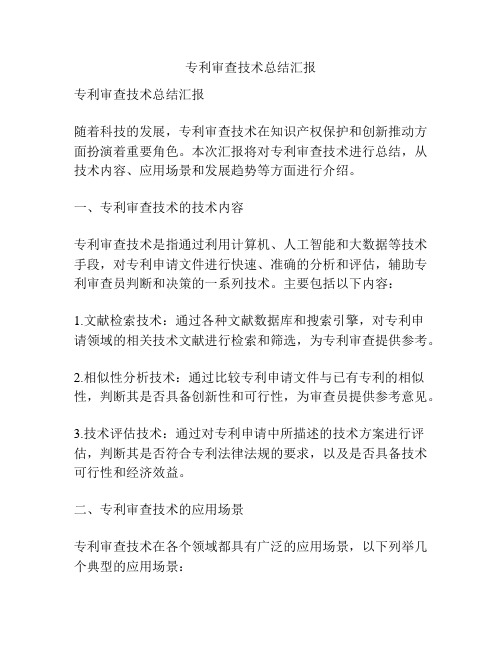 专利审查技术总结汇报

专利审查技术总结汇报

随着科技的发展，专利审查技术在知识产权保护和创新推动方面扮演着重要角色。本次汇报将对专利审查技术进行总结，从技术内容、应用场景和发展趋势等方面进行介绍。

一、专利审查技术的技术内容

专利审查技术是指通过利用计算机、人工智能和大数据等技术手段，对专利申请文件进行快速、准确的分析和评估，辅助专利审查员判断和决策的一系列技术。主要包括以下内容：

1.文献检索技术：通过各种文献数据库和搜索引擎，对专利申请领域的相关技术文献进行检索和筛选，为专利审查提供参考。

2.相似性分析技术：通过比较专利申请文件与已有专利的相似性，判断其是否具备创新性和可行性，为审查员提供参考意见。

3.技术评估技术：通过对专利申请中所描述的技术方案进行评估，判断其是否符合专利法律法规的要求，以及是否具备技术可行性和经济效益。

二、专利审查技术的应用场景

专利审查技术在各个领域都具有广泛的应用场景，以下列举几个典型的应用场景：